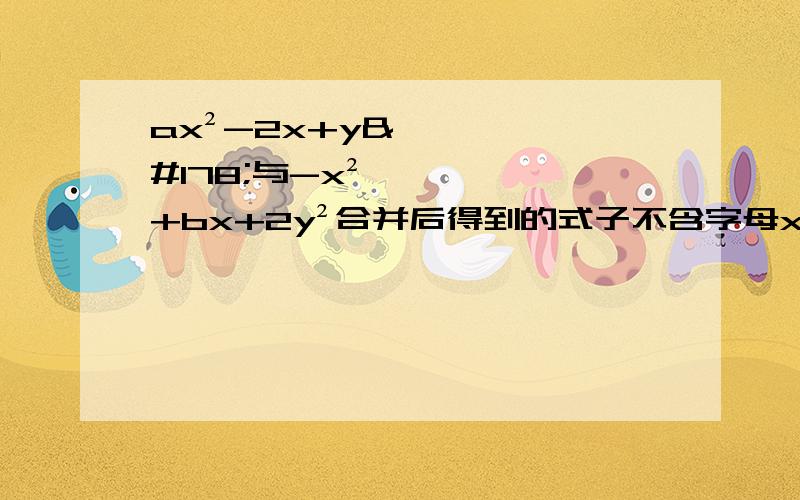 $ax^2-2x+y$&#178;与$-x^2+bx+2y^2$合并后得到的式子不含字母x